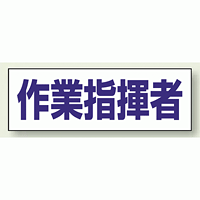 作業指揮者